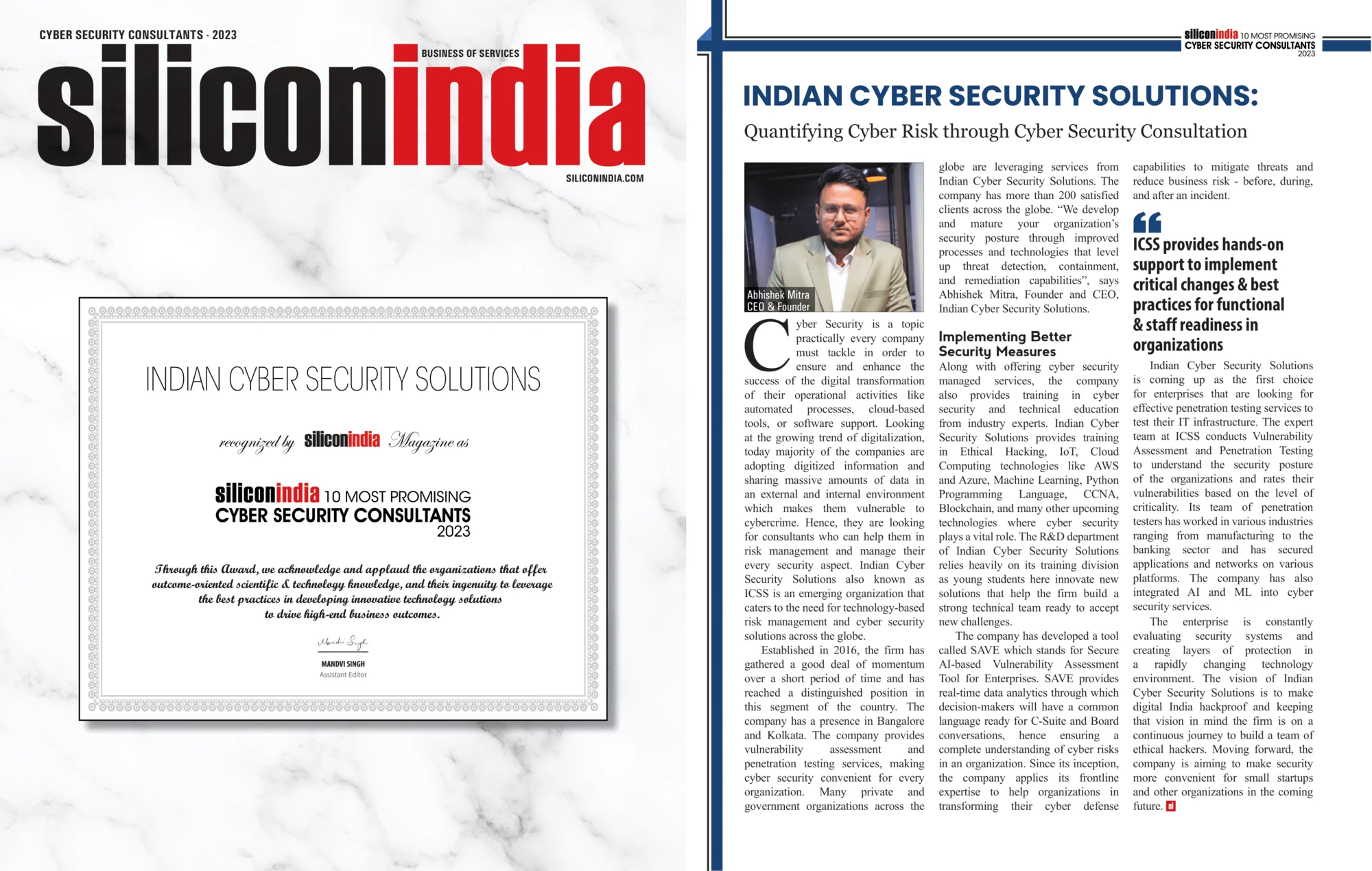 CYBER SECURITY CONSULTANTS - 2023

BUSINESS OF SERVICES

siliconindia

SILICONINDIA.COM

INDIAN CYBER SECURITY SOLUTIONS

recognized by siliconindia Magazine as

siliconindia 10 MOST PROMISING CYBER SECURITY CONSULTANTS 2023

Through this Award, we acknowledge and applaud the organizations that offer outcome-oriented scientific & technology knowledge, and their ingenuity to leverage the best practices in developing innovative technology solutions to drive high-end business outcomes.

Mandvi Singh

MANDVI SINGH
Assistant Editor

siliconindia 10 MOST PROMISING CYBER SECURITY CONSULTANTS 2023

INDIAN CYBER SECURITY SOLUTIONS:

Quantifying Cyber Risk through Cyber Security Consultation

Abhishek Mitra
CEO & Founder

Cyber Security is a topic practically every company must tackle in order to ensure and enhance the success of the digital transformation of their operational activities like automated processes, cloud-based tools, or software support. Looking at the growing trend of digitalization, today majority of the companies are adopting digitized information and sharing massive amounts of data in an external and internal environment which makes them vulnerable to cybercrime. Hence, they are looking for consultants who can help them in risk management and manage their every security aspect. Indian Cyber Security Solutions also known as ICSS is an emerging organization that caters to the need for technology-based risk management and cyber security solutions across the globe.

Established in 2016, the firm has gathered a good deal of momentum over a short period of time and has reached a distinguished position in this segment of the country. The company has a presence in Bangalore and Kolkata. The company provides vulnerability assessment and penetration testing services, making cyber security convenient for every organization. Many private and government organizations across the globe are leveraging services from Indian Cyber Security Solutions. The company has more than 200 satisfied clients across the globe. “We develop and mature your organization’s security posture through improved processes and technologies that level up threat detection, containment, and remediation capabilities”, says Abhishek Mitra, Founder and CEO, Indian Cyber Security Solutions.

Implementing Better Security Measures

Along with offering cyber security managed services, the company also provides training in cyber security and technical education from industry experts. Indian Cyber Security Solutions provides training in Ethical Hacking, IoT, Cloud Computing technologies like AWS and Azure, Machine Learning, Python Programming Language, CCNA, Blockchain, and many other upcoming technologies where cyber security plays a vital role. The R&D department of Indian Cyber Security Solutions relies heavily on its training division as young students here innovate new solutions that help the firm build a strong technical team ready to accept new challenges.

The company has developed a tool called SAVE which stands for Secure AI-based Vulnerability Assessment Tool for Enterprises. SAVE provides real-time data analytics through which decision-makers will have a common language ready for C-Suite and Board conversations, hence ensuring a complete understanding of cyber risks in an organization. Since its inception, the company applies its frontline expertise to help organizations in transforming their cyber defense capabilities to mitigate threats and reduce business risk - before, during, and after an incident.

ICSS provides hands-on support to implement critical changes & best practices for functional & staff readiness in organizations

Indian Cyber Security Solutions is coming up as the first choice for enterprises that are looking for effective penetration testing services to test their IT infrastructure. The expert team at ICSS conducts Vulnerability Assessment and Penetration Testing to understand the security posture of the organizations and rates their vulnerabilities based on the level of criticality. Its team of penetration testers has worked in various industries ranging from manufacturing to the banking sector and has secured applications and networks on various platforms. The company has also integrated AI and ML into cyber security services.

The enterprise is constantly evaluating security systems and creating layers of protection in a rapidly changing technology environment. The vision of Indian Cyber Security Solutions is to make digital India hackproof and keeping that vision in mind the firm is on a continuous journey to build a team of ethical hackers. Moving forward, the company is aiming to make security more convenient for small startups and other organizations in the coming future. si